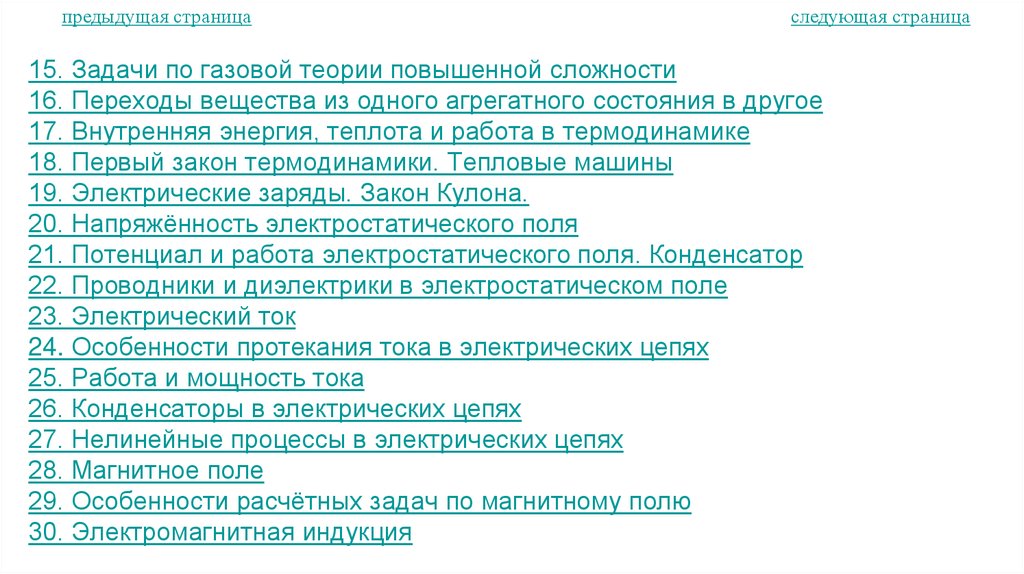 предыдущая страница следующая страница

15. Задачи по газовой теории повышенной сложности
16. Переходы вещества из одного агрегатного состояния в другое
17. Внутренняя энергия, теплота и работа в термодинамике
18. Первый закон термодинамики. Тепловые машины
19. Электрические заряды. Закон Кулона.
20. Напряжённость электростатического поля
21. Потенциал и работа электростатического поля. Конденсатор
22. Проводники и диэлектрики в электростатическом поле
23. Электрический ток
24. Особенности протекания тока в электрических цепях
25. Работа и мощность тока
26. Конденсаторы в электрических цепях
27. Нелинейные процессы в электрических цепях
28. Магнитное поле
29. Особенности расчётных задач по магнитному полю
30. Электромагнитная индукция